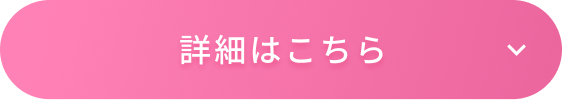 詳細はこちら